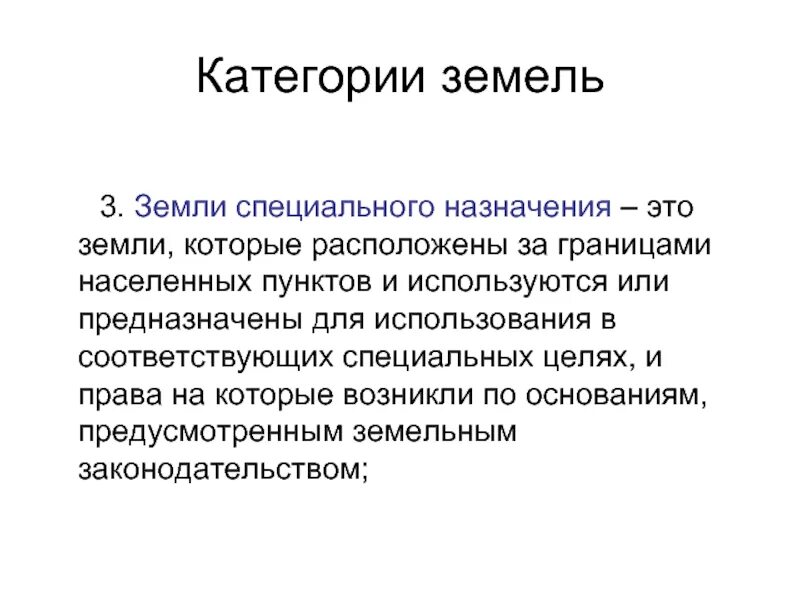 Категории земель

3. Земли специального назначения – это земли, которые расположены за границами населенных пунктов и используются или предназначены для использования в соответствующих специальных целях, и права на которые возникли по основаниям, предусмотренным земельным законодательством;